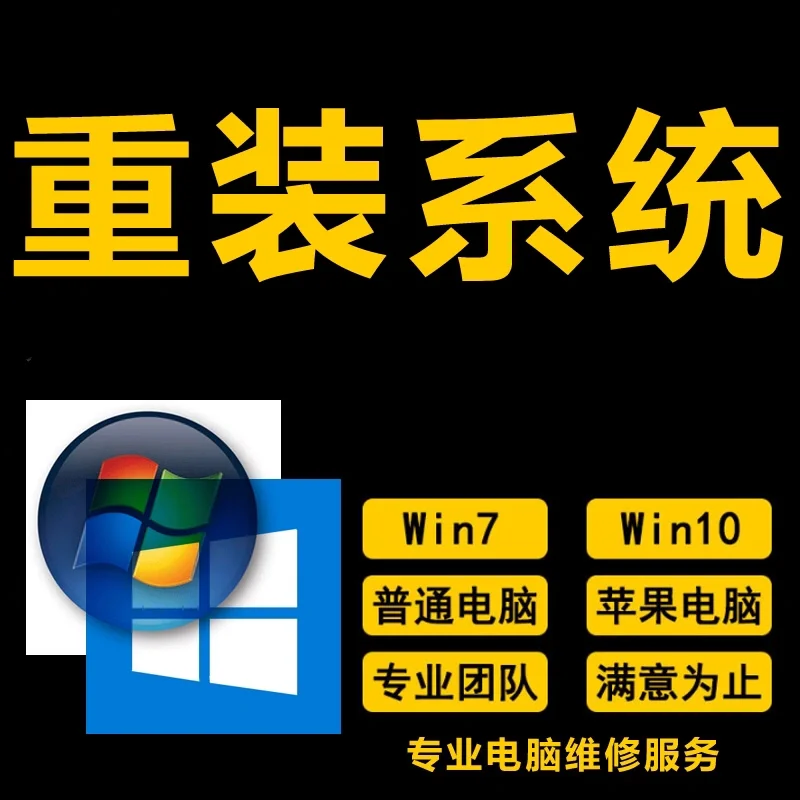 重装系统

Win7
Win10
普通电脑
苹果电脑
专业团队
满意为止

专业电脑维修服务